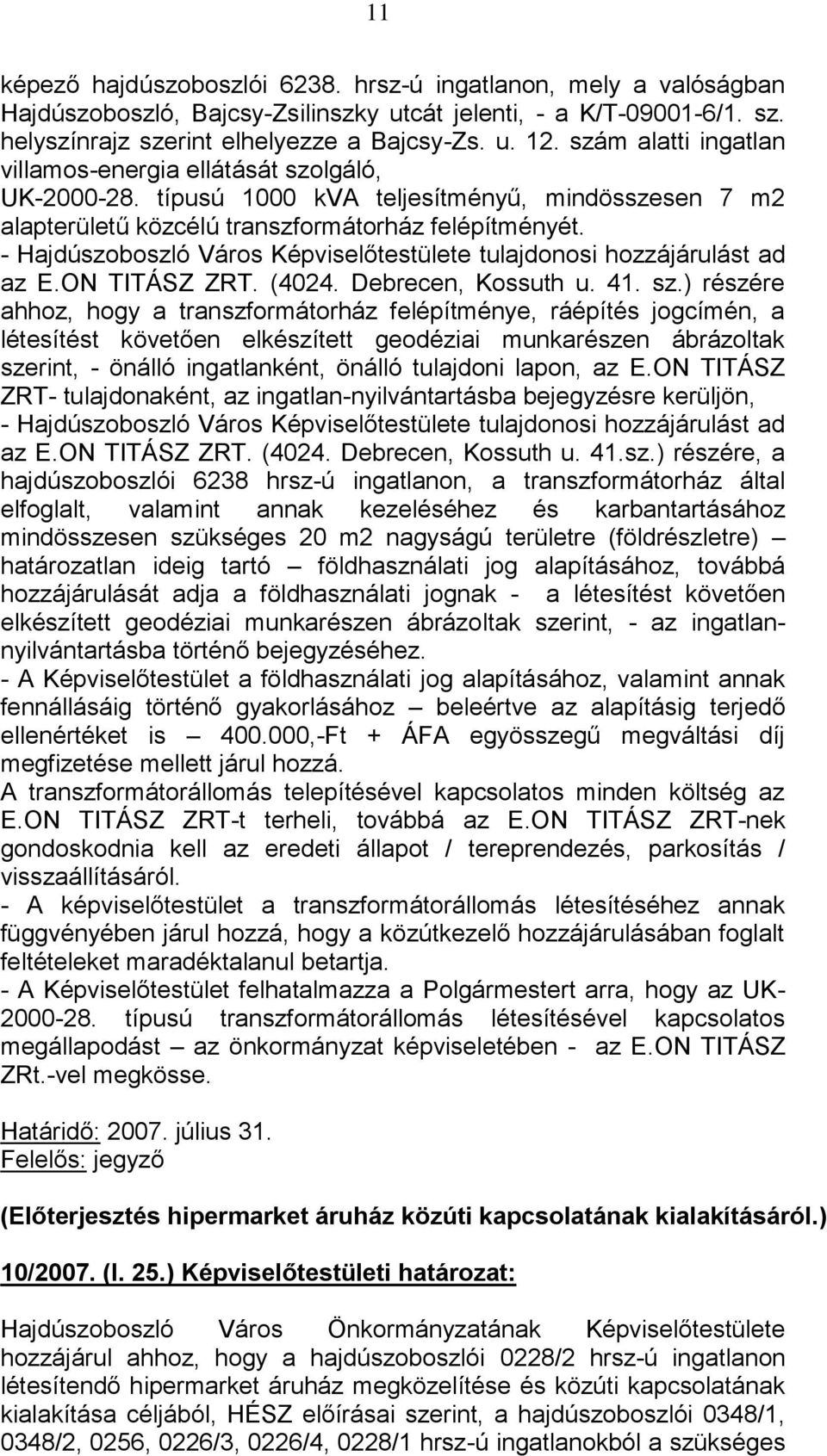 11

képező hajdúszoboszlói 6238. hrsz-ú ingatlanon, mely a valóságban Hajdúszoboszló, Bajcsy-Zsilinszky utcát jelenti, - a K/T-09001-6/1. sz. helyszínrajz szerint elhelyezze a Bajcsy-Zs. u. 12. szám alatti ingatlan villamos-energia ellátását szolgáló, UK-2000-28. típusú 1000 kVA teljesítményű, mindösszesen 7 m2 alapterületű közcélú transzformátorház felépítményét.
- Hajdúszoboszló Város Képviselőtestülete tulajdonosi hozzájárulást ad az E.ON TITÁSZ ZRT. (4024. Debrecen, Kossuth u. 41. sz.) részére ahhoz, hogy a transzformátorház felépítménye, ráépítés jogcímén, a létesítést követően elkészített geodéziai munkarészen ábrázoltak szerint, - önálló ingatlanként, önálló tulajdoni lapon, az E.ON TITÁSZ ZRT- tulajdonaként, az ingatlan-nyilvántartásba bejegyzésre kerüljön,
- Hajdúszoboszló Város Képviselőtestülete tulajdonosi hozzájárulást ad az E.ON TITÁSZ ZRT. (4024. Debrecen, Kossuth u. 41.sz.) részére, a hajdúszoboszlói 6238 hrsz-ú ingatlanon, a transzformátorház által elfoglalt, valamint annak kezeléséhez és karbantartásához mindösszesen szükséges 20 m2 nagyságú területre (földrészletre) – határozatlan ideig tartó – földhasználati jog alapításához, továbbá hozzájárulását adja a földhasználati jognak - a létesítést követően elkészített geodéziai munkarészen ábrázoltak szerint, - az ingatlan-nyilvántartásba történő bejegyzéséhez.
- A Képviselőtestület a földhasználati jog alapításához, valamint annak fennállásáig történő gyakorlásához – beleértve az alapításig terjedő ellenértéket is – 400.000,-Ft + ÁFA egyösszegű megváltási díj megfizetése mellett járul hozzá.
A transzformátorállomás telepítésével kapcsolatos minden költség az E.ON TITÁSZ ZRT-t terheli, továbbá az E.ON TITÁSZ ZRT-nek gondoskodnia kell az eredeti állapot / tereprendezés, parkosítás / visszaállításáról.
- A képviselőtestület a transzformátorállomás létesítéséhez annak függvényében járul hozzá, hogy a közútkezelő hozzájárulásában foglalt feltételeket maradéktalanul betartja.
- A Képviselőtestület felhatalmazza a Polgármestert arra, hogy az UK-2000-28. típusú transzformátorállomás létesítésével kapcsolatos megállapodást – az önkormányzat képviseletében - az E.ON TITÁSZ ZRt.-vel megkösse.

Határidő: 2007. július 31.
Felelős: jegyző

(Előterjesztés hipermarket áruház közúti kapcsolatának kialakításáról.)

10/2007. (I. 25.) Képviselőtestületi határozat:

Hajdúszoboszló Város Önkormányzatának Képviselőtestülete hozzájárul ahhoz, hogy a hajdúszoboszlói 0228/2 hrsz-ú ingatlanon létesítendő hipermarket áruház megközelítése és közúti kapcsolatának kialakítása céljából, HÉSZ előírásai szerint, a hajdúszoboszlói 0348/1, 0348/2, 0256, 0226/3, 0226/4, 0228/1 hrsz-ú ingatlanokból a szükséges